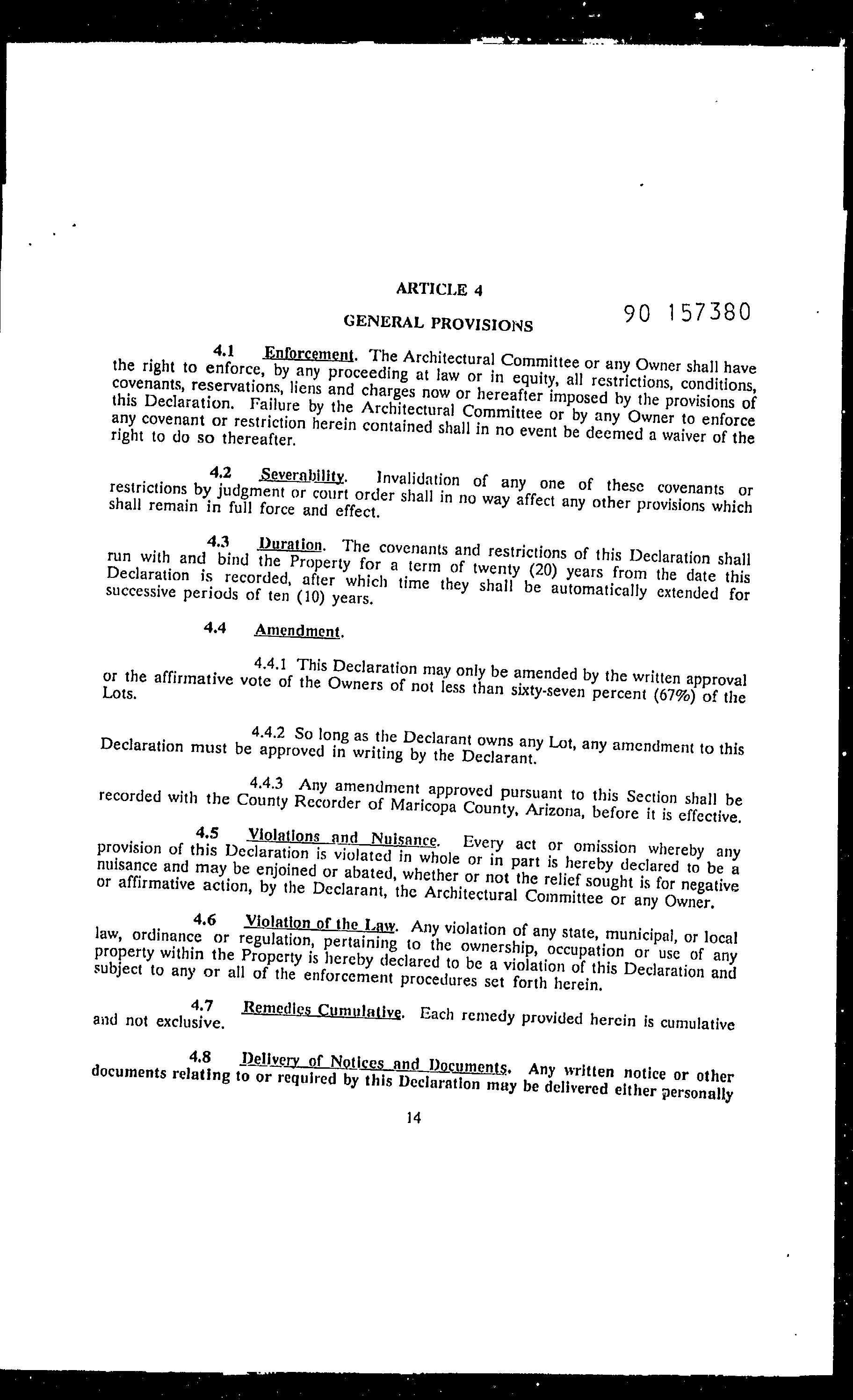 ARTICLE 4

GENERAL PROVISIONS

90 157380

4.1 Enforcement. The Architectural Committee or any Owner shall have the right to enforce, by any proceeding at law or in equity, all restrictions, conditions, covenants, reservations, liens and charges now or hereafter imposed by the provisions of this Declaration. Failure by the Architectural Committee or by any Owner to enforce any covenant or restriction herein contained shall in no event be deemed a waiver of the right to do so thereafter.

4.2 Severability. Invalidation of any one of these covenants or restrictions by judgment or court order shall in no way affect any other provisions which shall remain in full force and effect.

4.3 Duration. The covenants and restrictions of this Declaration shall run with and bind the Property for a term of twenty (20) years from the date this Declaration is recorded, after which time they shall be automatically extended for successive periods of ten (10) years.

4.4 Amendment.

4.4.1 This Declaration may only be amended by the written approval or the affirmative vote of the Owners of not less than sixty-seven percent (67%) of the Lots.

4.4.2 So long as the Declarant owns any Lot, any amendment to this Declaration must be approved in writing by the Declarant.

4.4.3 Any amendment approved pursuant to this Section shall be recorded with the County Recorder of Maricopa County, Arizona, before it is effective.

4.5 Violations and Nuisance. Every act or omission whereby any provision of this Declaration is violated in whole or in part is hereby declared to be a nuisance and may be enjoined or abated, whether or not the relief sought is for negative or affirmative action, by the Declarant, the Architectural Committee or any Owner.

4.6 Violation of the Law. Any violation of any state, municipal, or local law, ordinance or regulation, pertaining to the ownership, occupation or use of any property within the Property is hereby declared to be a violation of this Declaration and subject to any or all of the enforcement procedures set forth herein.

4.7 Remedies Cumulative. Each remedy provided herein is cumulative and not exclusive.

4.8 Delivery of Notices and Documents. Any written notice or other documents relating to or required by this Declaration may be delivered either personally

14